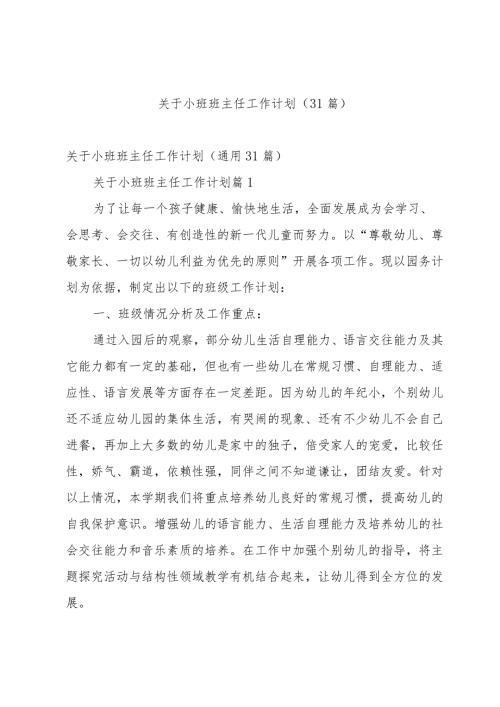 关于小班班主任工作计划（31篇）

关于小班班主任工作计划（通用31篇）

关于小班班主任工作计划篇1

为了让每一个孩子健康、愉快地生活，全面发展成为会学习、会思考、会交往、有创造性的新一代儿童而努力。以“尊敬幼儿、尊敬家长、一切以幼儿利益为优先的原则”开展各项工作。现以园务计划为依据，制定出以下的班级工作计划：

一、班级情况分析及工作重点：

通过入园后的观察，部分幼儿生活自理能力、语言交往能力及其它能力都有一定的基础，但也有一些幼儿在常规习惯、自理能力、适应性、语言发展等方面存在一定差距。因为幼儿的年纪小，个别幼儿还不适应幼儿园的集体生活，有哭闹的现象、还有不少幼儿不会自己进餐，再加上大多数的幼儿是家中的独子，倍受家人的宠爱，比较任性，娇气、霸道，依赖性强，同伴之间不知道谦让，团结友爱。针对以上情况，本学期我们将重点培养幼儿良好的常规习惯，提高幼儿的自我保护意识。增强幼儿的语言能力、生活自理能力及培养幼儿的社会交往能力和音乐素质的培养。在工作中加强个别幼儿的指导，将主题探究活动与结构性领域教学有机结合起来，让幼儿得到全方位的发展。